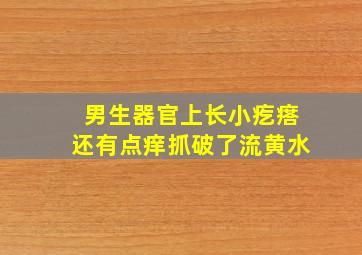 男生器官上长小疙瘩
还有点痒抓破了流黄水